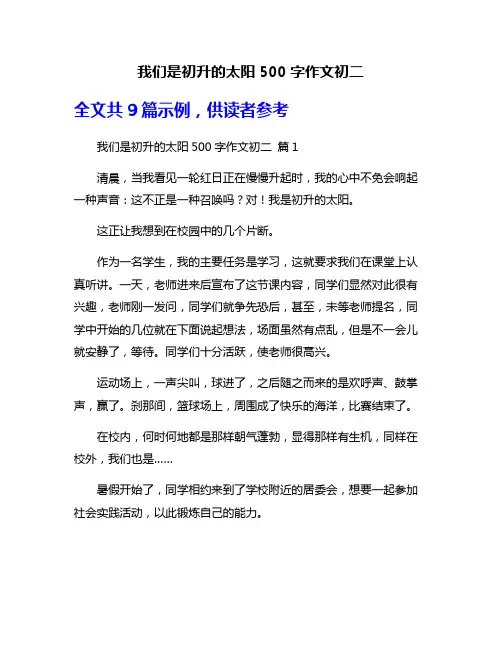 我们是初升的太阳 500 字作文初二

全文共 9 篇示例，供读者参考

我们是初升的太阳 500 字作文初二 篇 1

清晨，当我看见一轮红日正在慢慢升起时，我的心中不免会响起一种声音：这不正是一种召唤吗？对！我是初升的太阳。

这正让我想到在校园中的几个片断。

作为一名学生，我的主要任务是学习，这就要求我们在课堂上认真听讲。一天，老师进来后宣布了这节课内容，同学们显然对此很有兴趣，老师刚一发问，同学们就争先恐后，甚至，未等老师提名，同学中开始的几位就在下面说起想法，场面虽然有点乱，但是不一会儿就安静了，等待。同学们十分活跃，使老师很高兴。

运动场上，一声尖叫，球进了，之后随之而来的是欢呼声、鼓掌声，赢了。刹那间，篮球场上，周围成了快乐的海洋，比赛结束了。

在校内，何时何地都是那样朝气蓬勃，显得那样有生机，同样在校外，我们也是……

暑假开始了，同学相约来到了学校附近的居委会，想要一起参加社会实践活动，以此锻炼自己的能力。